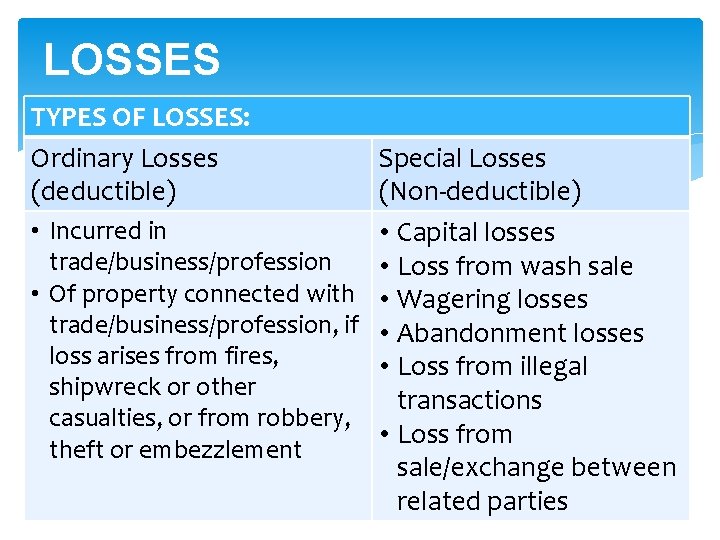 LOSSES

| TYPES OF LOSSES: | |
|---|---|
| Ordinary Losses (deductible) | Special Losses (Non-deductible) |
| • Incurred in trade/business/profession • Of property connected with trade/business/profession, if loss arises from fires, shipwreck or other casualties, or from robbery, theft or embezzlement | • Capital losses • Loss from wash sale • Wagering losses • Abandonment losses • Loss from illegal transactions • Loss from sale/exchange between related parties |